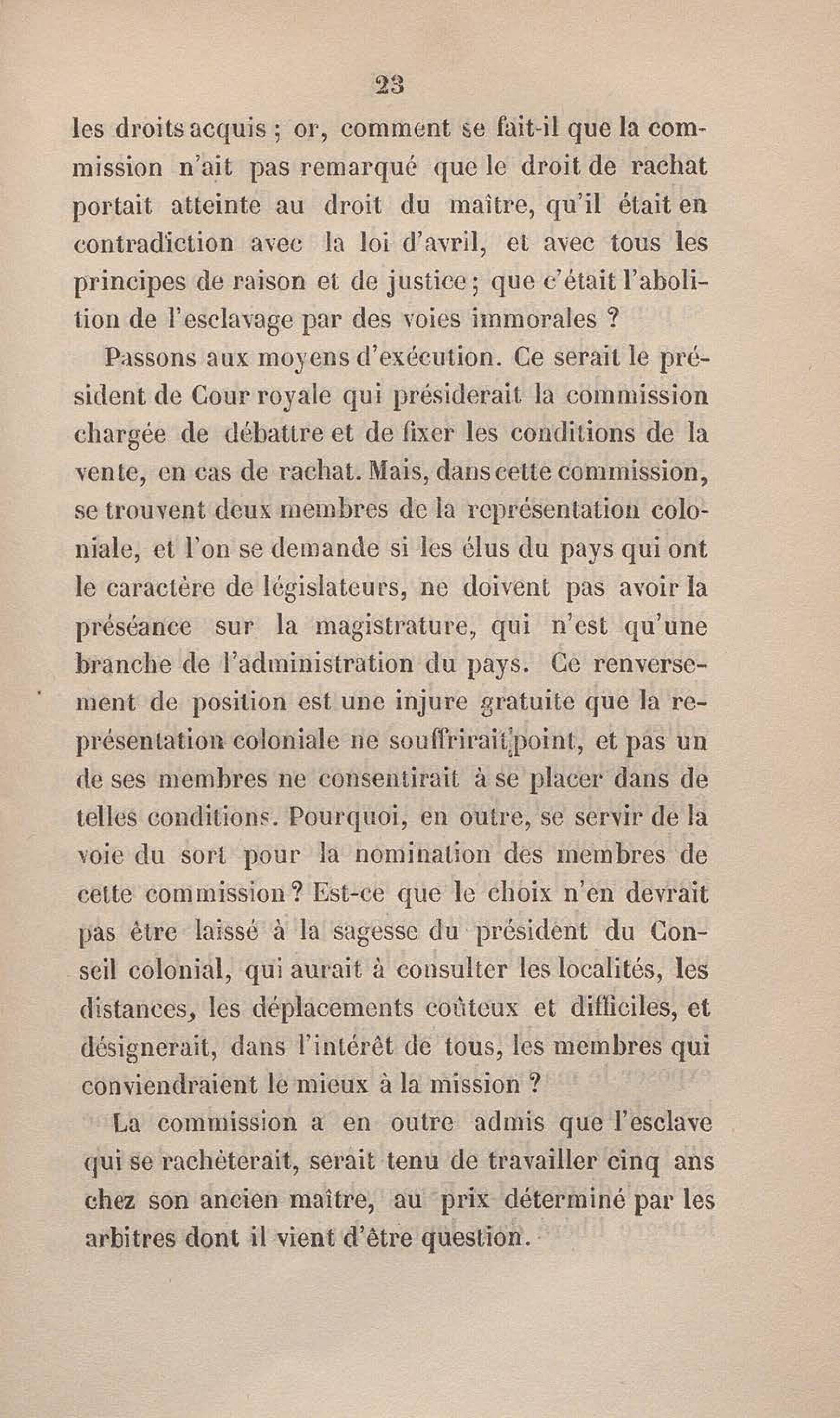 23

les droits acquis ; or, comment se fait-il que la commission n'ait pas remarqué que le droit de rachat portait atteinte au droit du maître, qu'il était en contradiction avec la loi d'avril, et avec tous les principes de raison et de justice ; que c'était l'abolition de l'esclavage par des voies immorales ?

Passons aux moyens d'exécution. Ce serait le président de Cour royale qui présiderait la commission chargée de débattre et de fixer les conditions de la vente, en cas de rachat. Mais, dans cette commission, se trouvent deux membres de la représentation coloniale, et l'on se demande si les élus du pays qui ont le caractère de législateurs, ne doivent pas avoir la préséance sur la magistrature, qui n'est qu'une branche de l'administration du pays. Ce renversement de position est une injure gratuite que la représentation coloniale ne souffrirait point, et pas un de ses membres ne consentirait à se placer dans de telles conditions. Pourquoi, en outre, se servir de la voie du sort pour la nomination des membres de cette commission ? Est-ce que le choix n'en devrait pas être laissé à la sagesse du président du Conseil colonial, qui aurait à consulter les localités, les distances, les déplacements coûteux et difficiles, et désignerait, dans l'intérêt de tous, les membres qui conviendraient le mieux à la mission ?

La commission a en outre admis que l'esclave qui se rachèterait, serait tenu de travailler cinq ans chez son ancien maître, au prix déterminé par les arbitres dont il vient d'être question.